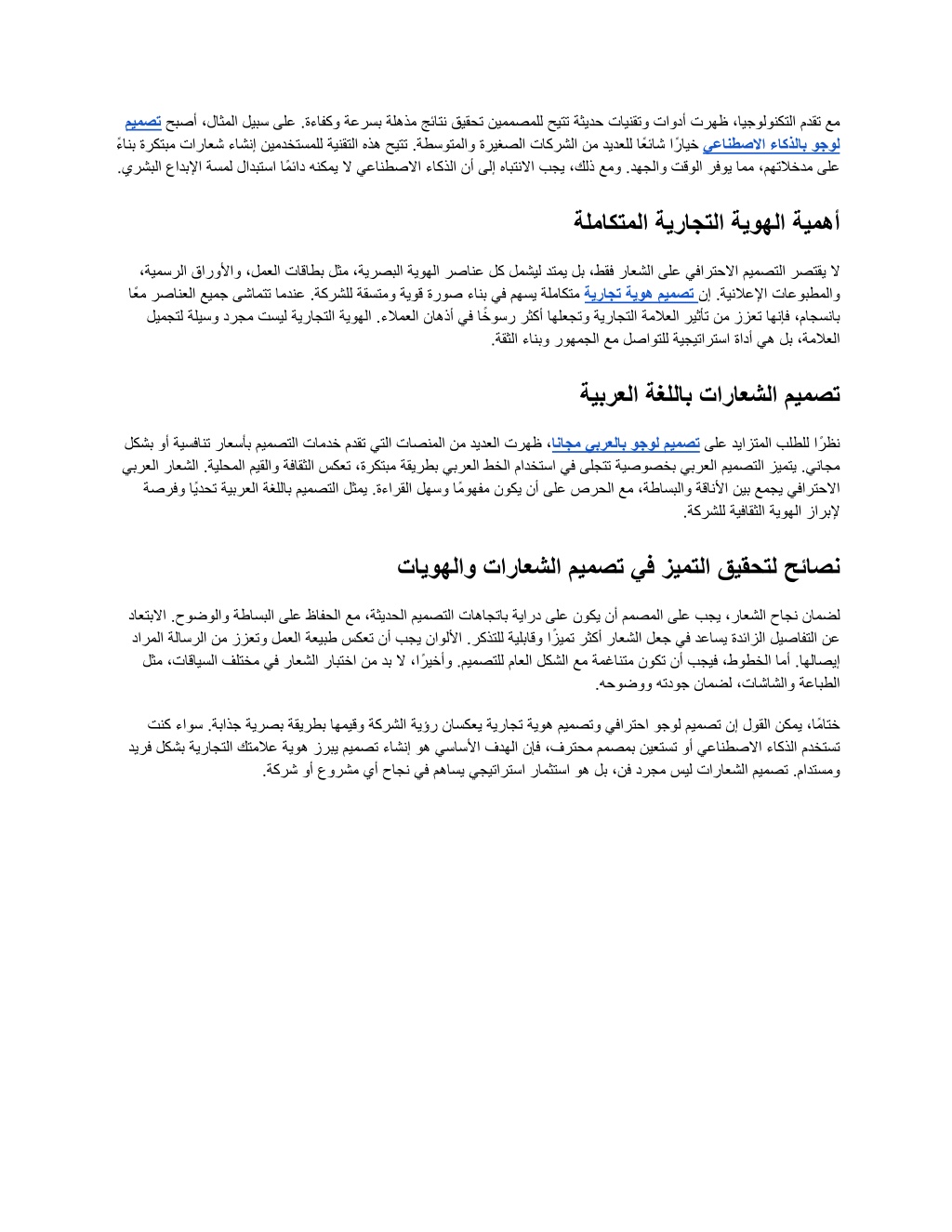 مع تقدم التكنولوجيا، ظهرت أدوات وتقنيات حديثة تتيح للمصممين تحقيق نتائج مذهلة بسرعة وكفاءة. على سبيل المثال، أصبح تصميم لوجو بالذكاء الاصطناعي خيارًا شائعًا للعديد من الشركات الصغيرة والمتوسطة. تتيح هذه التقنية للمستخدمين إنشاء شعارات مبتكرة بناءً على مدخلاتهم، مما يوفر الوقت والجهد. ومع ذلك، يجب الانتباه إلى أن الذكاء الاصطناعي لا يمكنه دائمًا استبدال لمسة الإبداع البشري.

أهمية الهوية التجارية المتكاملة

لا يقتصر التصميم الاحترافي على الشعار فقط، بل يمتد ليشمل كل عناصر الهوية البصرية، مثل بطاقات العمل، والأوراق الرسمية، والمطبوعات الإعلانية. إن تصميم هوية تجارية متكاملة يسهم في بناء صورة قوية ومتسقة للشركة. عندما تتماشى جميع العناصر معًا بانسجام، فإنها تعزز من تأثير العلامة التجارية وتجعلها أكثر رسوخًا في أذهان العملاء. الهوية التجارية ليست مجرد وسيلة لتجميل العلامة، بل هي أداة استراتيجية للتواصل مع الجمهور وبناء الثقة.

تصميم الشعارات باللغة العربية

نظرًا للطلب المتزايد على تصميم لوجو بالعربي مجانا، ظهرت العديد من المنصات التي تقدم خدمات التصميم بأسعار تنافسية أو بشكل مجاني. يتميز التصميم العربي بخصوصية تتجلى في استخدام الخط العربي بطريقة مبتكرة، تعكس الثقافة والقيم المحلية. الشعار العربي الاحترافي يجمع بين الأناقة والبساطة، مع الحرص على أن يكون مفهومًا وسهل القراءة. يمثل التصميم باللغة العربية تحديًا وفرصة لإبراز الهوية الثقافية للشركة.

نصائح لتحقيق التميز في تصميم الشعارات والهويات

لضمان نجاح الشعار، يجب على المصمم أن يكون على دراية باتجاهات التصميم الحديثة، مع الحفاظ على البساطة والوضوح. الابتعاد عن التفاصيل الزائدة يساعد في جعل الشعار أكثر تميزًا وقابلية للتذكر. الألوان يجب أن تعكس طبيعة العمل وتعزز من الرسالة المراد إيصالها. أما الخطوط، فيجب أن تكون متناغمة مع الشكل العام للتصميم. وأخيرًا، لا بد من اختبار الشعار في مختلف السياقات، مثل الطباعة والشاشات، لضمان جودته ووضوحه.

ختامًا، يمكن القول إن تصميم لوجو احترافي وتصميم هوية تجارية يعكسان رؤية الشركة وقيمها بطريقة بصرية جذابة. سواء كنت تستخدم الذكاء الاصطناعي أو تستعين بمصمم محترف، فإن الهدف الأساسي هو إنشاء تصميم يبرز هوية علامتك التجارية بشكل فريد ومستدام. تصميم الشعارات ليس مجرد فن، بل هو استثمار استراتيجي يساهم في نجاح أي مشروع أو شركة.